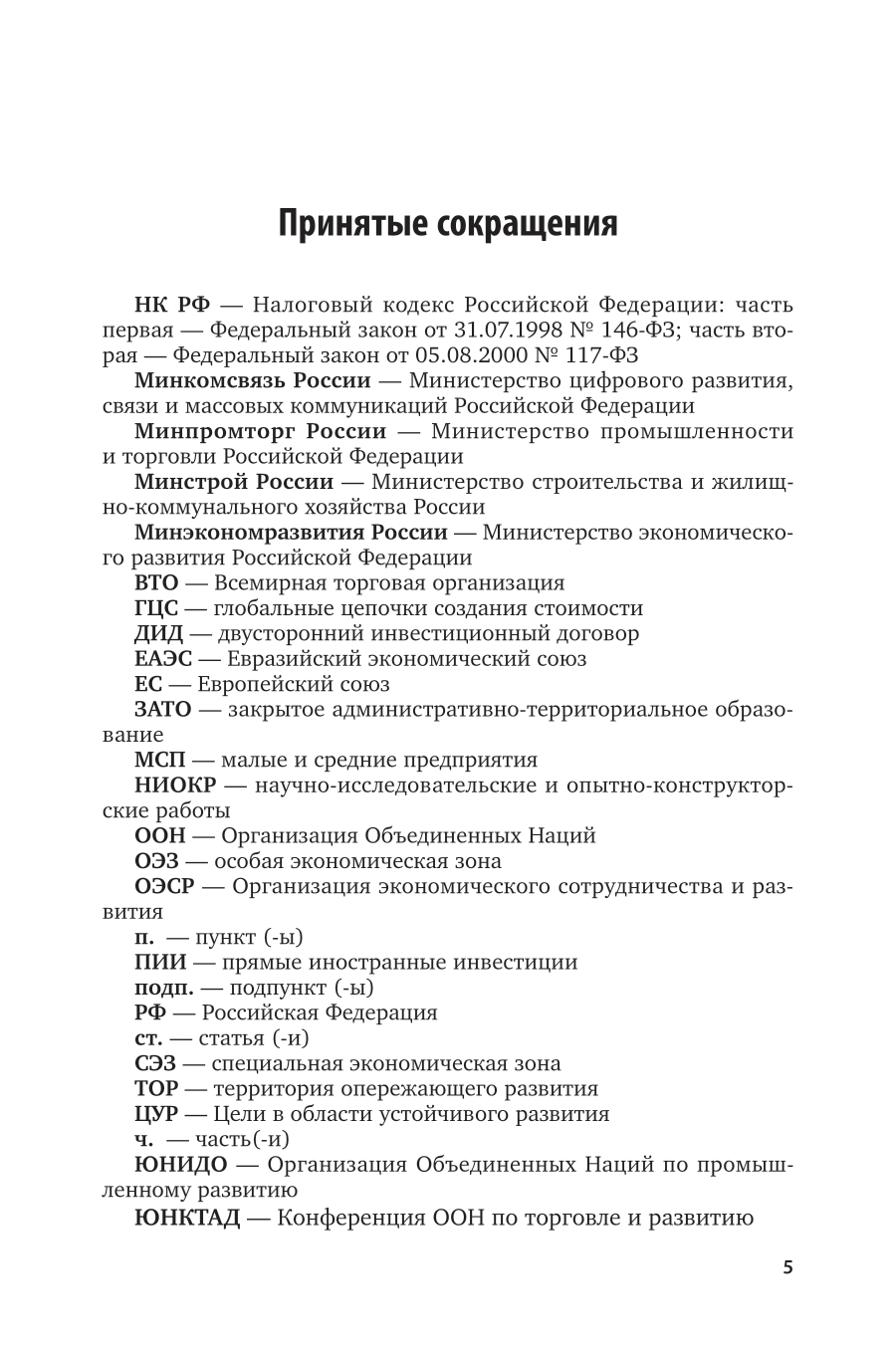 Принятые сокращения

НК РФ — Налоговый кодекс Российской Федерации: часть первая — Федеральный закон от 31.07.1998 № 146-ФЗ; часть вторая — Федеральный закон от 05.08.2000 № 117-ФЗ

Минкомсвязь России — Министерство цифрового развития, связи и массовых коммуникаций Российской Федерации

Минпромторг России — Министерство промышленности и торговли Российской Федерации

Минстрой России — Министерство строительства и жилищно-коммунального хозяйства России

Минэкономразвития России — Министерство экономического развития Российской Федерации

ВТО — Всемирная торговая организация

ГЦС — глобальные цепочки создания стоимости

ДИД — двусторонний инвестиционный договор

ЕАЭС — Евразийский экономический союз

ЕС — Европейский союз

ЗАТО — закрытое административно-территориальное образование

МСП — малые и средние предприятия

НИОКР — научно-исследовательские и опытно-конструкторские работы

ООН — Организация Объединенных Наций

ОЭЗ — особая экономическая зона

ОЭСР — Организация экономического сотрудничества и развития

п. — пункт (-ы)

ПИИ — прямые иностранные инвестиции

подп. — подпункт (-ы)

РФ — Российская Федерация

ст. — статья (-и)

СЭЗ — специальная экономическая зона

ТОР — территория опережающего развития

ЦУР — Цели в области устойчивого развития

ч. — часть(-и)

ЮНИДО — Организация Объединенных Наций по промышленному развитию

ЮНКТАД — Конференция ООН по торговле и развитию

5